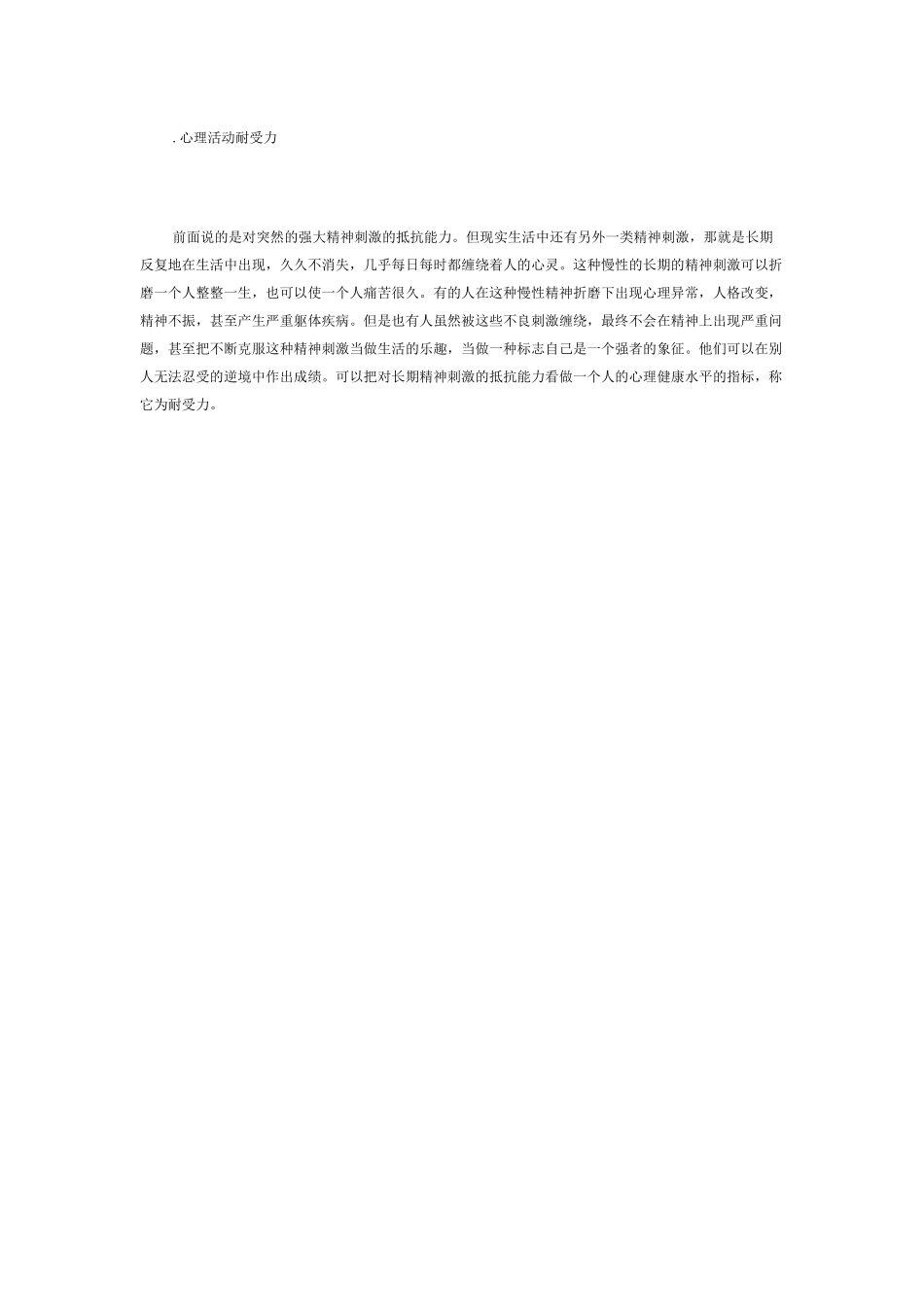 . 心理活动耐受力

前面说的是对突然的强大精神刺激的抵抗能力。但现实生活中还有另外一类精神刺激，那就是长期反复地在生活中出现，久久不消失，几乎每日每时都缠绕着人的心灵。这种慢性的长期的精神刺激可以折磨一个人整整一生，也可以使一个人痛苦很久。有的人在这种慢性精神折磨下出现心理异常，人格改变，精神不振，甚至产生严重躯体疾病。但是也有人虽然被这些不良刺激缠绕，最终不会在精神上出现严重问题，甚至把不断克服这种精神刺激当做生活的乐趣，当做一种标志自己是一个强者的象征。他们可以在别人无法忍受的逆境中作出成绩。可以把对长期精神刺激的抵抗能力看做一个人的心理健康水平的指标，称它为耐受力。